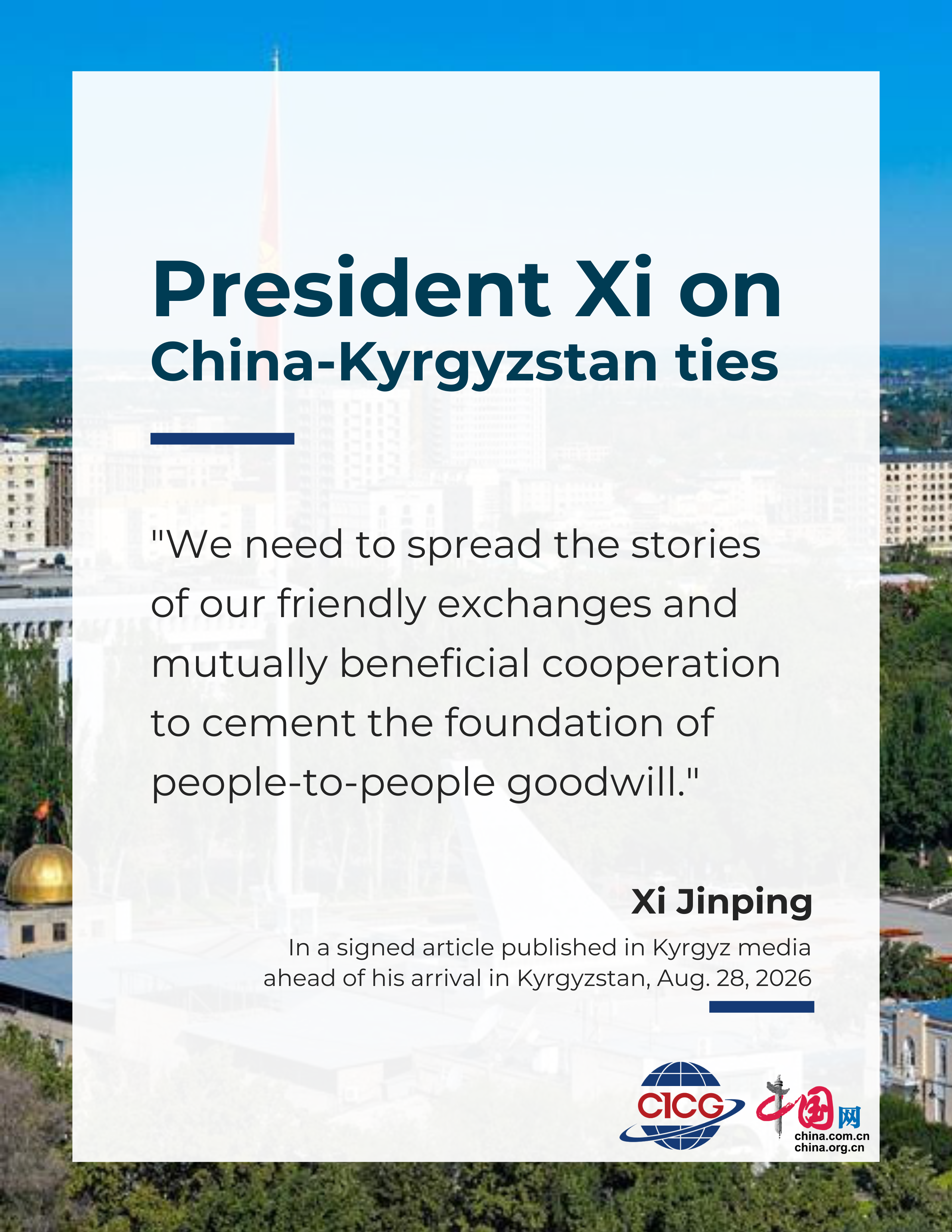 President Xi on
China-Kyrgyzstan ties

"We need to spread the stories of our friendly exchanges and mutually beneficial cooperation to cement the foundation of people-to-people goodwill."

Xi Jinping

In a signed article published in Kyrgyz media ahead of his arrival in Kyrgyzstan, Aug. 28, 2026

CICG

中国网
china.com.cn
china.org.cn